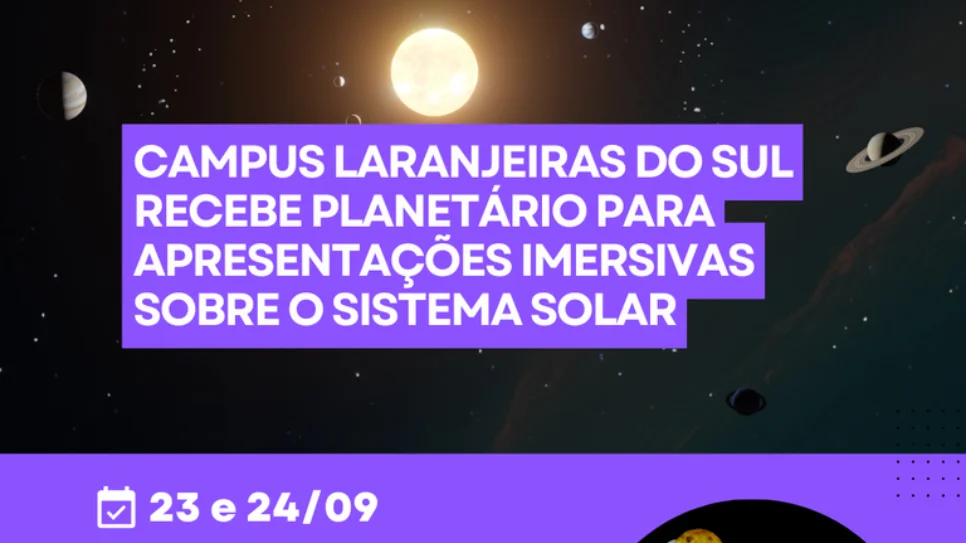 CAMPUS LARANJEIRAS DO SUL RECEBE PLANETÁRIO PARA APRESENTAÇÕES IMERSIVAS SOBRE O SISTEMA SOLAR

23 e 24/09